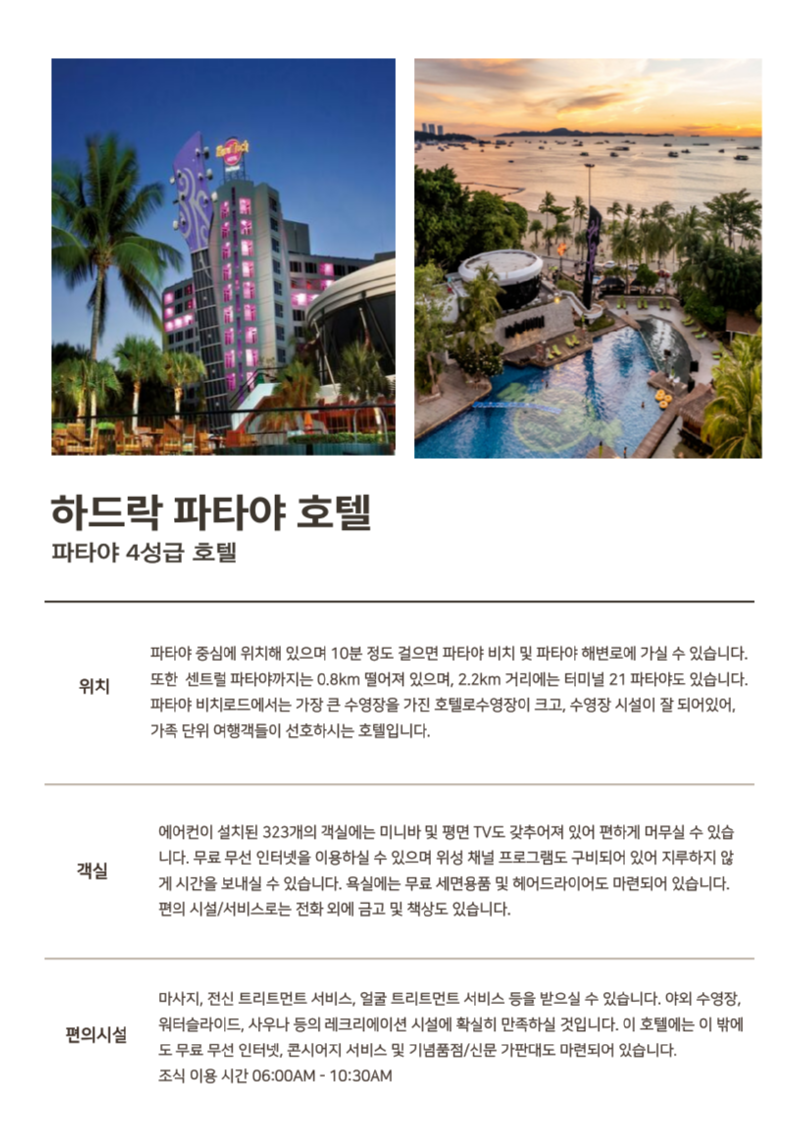 하드락 파타야 호텔

파타야 4성급 호텔

위치

파타야 중심에 위치해 있으며 10분 정도 걸으면 파타야 비치 및 파타야 해변로에 가실 수 있습니다. 또한 센트럴 파타야까지는 0.8km 떨어져 있으며, 2.2km 거리에는 터미널 21 파타야도 있습니다. 파타야 비치로드에서는 가장 큰 수영장을 가진 호텔로수영장이 크고, 수영장 시설이 잘 되어있어, 가족 단위 여행객들이 선호하시는 호텔입니다.

객실

에어컨이 설치된 323개의 객실에는 미니바 및 평면 TV도 갖추어져 있어 편하게 머무실 수 있습니다. 무료 무선 인터넷을 이용하실 수 있으며 위성 채널 프로그램도 구비되어 있어 지루하지 않게 시간을 보내실 수 있습니다. 욕실에는 무료 세면용품 및 헤어드라이어도 마련되어 있습니다. 편의 시설/서비스로는 전화 외에 금고 및 책상도 있습니다.

편의시설

마사지, 전신 트리트먼트 서비스, 얼굴 트리트먼트 서비스 등을 받으실 수 있습니다. 야외 수영장, 워터슬라이드, 사우나 등의 레크리에이션 시설에 확실히 만족하실 것입니다. 이 호텔에는 이 밖에도 무료 무선 인터넷, 콘시어지 서비스 및 기념품점/신문 가판대도 마련되어 있습니다.
조식 이용 시간 06:00AM - 10:30AM